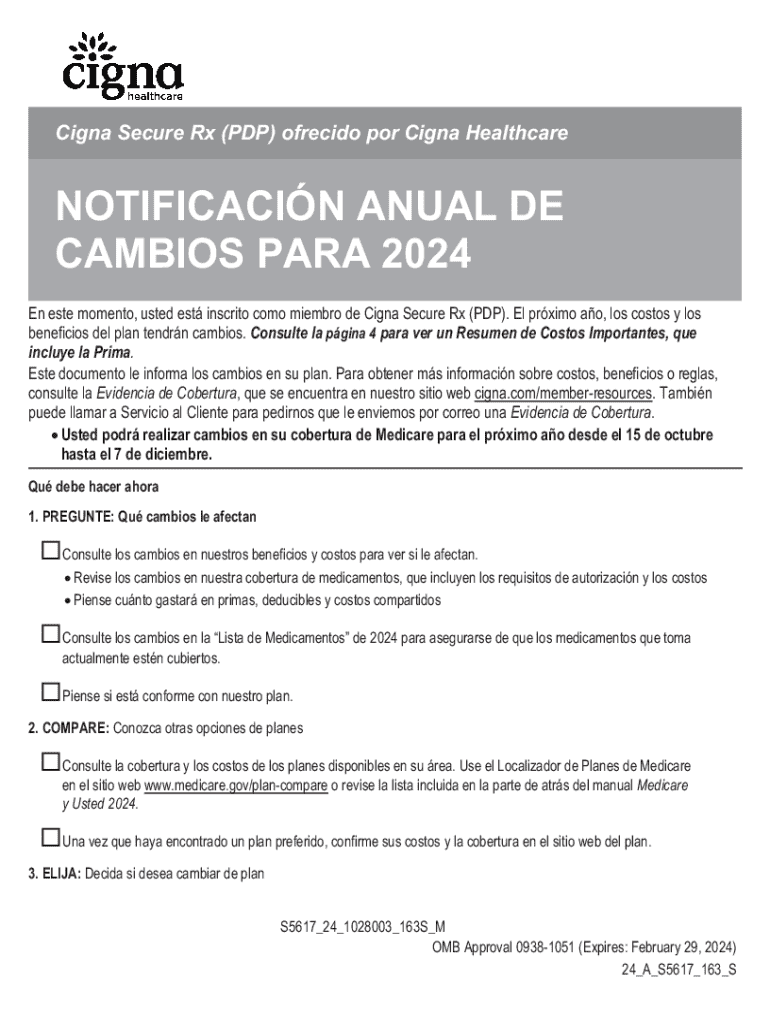 cigna healthcare

Cigna Secure Rx (PDP) ofrecido por Cigna Healthcare

NOTIFICACIÓN ANUAL DE CAMBIOS PARA 2024

En este momento, usted está inscrito como miembro de Cigna Secure Rx (PDP). El próximo año, los costos y los beneficios del plan tendrán cambios. Consulte la página 4 para ver un Resumen de Costos Importantes, que incluye la Prima.
Este documento le informa los cambios en su plan. Para obtener más información sobre costos, beneficios o reglas, consulte la Evidencia de Cobertura, que se encuentra en nuestro sitio web cigna.com/member-resources. También puede llamar a Servicio al Cliente para pedirnos que le enviemos por correo una Evidencia de Cobertura.
• Usted podrá realizar cambios en su cobertura de Medicare para el próximo año desde el 15 de octubre hasta el 7 de diciembre.

Qué debe hacer ahora

1. PREGUNTE: Qué cambios le afectan

☐ Consulte los cambios en nuestros beneficios y costos para ver si le afectan.
• Revise los cambios en nuestra cobertura de medicamentos, que incluyen los requisitos de autorización y los costos
• Piense cuánto gastará en primas, deducibles y costos compartidos

☐ Consulte los cambios en la “Lista de Medicamentos” de 2024 para asegurarse de que los medicamentos que toma actualmente estén cubiertos.

☐ Piense si está conforme con nuestro plan.

2. COMPARE: Conozca otras opciones de planes

☐ Consulte la cobertura y los costos de los planes disponibles en su área. Use el Localizador de Planes de Medicare en el sitio web www.medicare.gov/plan-compare o revise la lista incluida en la parte de atrás del manual Medicare y Usted 2024.

☐ Una vez que haya encontrado un plan preferido, confirme sus costos y la cobertura en el sitio web del plan.

3. ELIJA: Decida si desea cambiar de plan

S5617_24_1028003_163S_M
OMB Approval 0938-1051 (Expires: February 29, 2024)
24_A_S5617_163_S